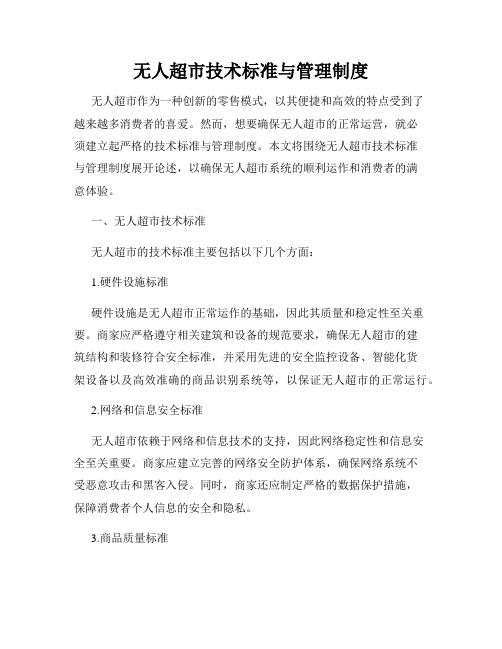 无人超市技术标准与管理制度

无人超市作为一种创新的零售模式，以其便捷和高效的特点受到了越来越多消费者的喜爱。然而，想要确保无人超市的正常运营，就必须建立起严格的技术标准与管理制度。本文将围绕无人超市技术标准与管理制度展开论述，以确保无人超市系统的顺利运作和消费者的满意体验。

一、无人超市技术标准

无人超市的技术标准主要包括以下几个方面：

1.硬件设施标准

硬件设施是无人超市正常运作的基础，因此其质量和稳定性至关重要。商家应严格遵守相关建筑和设备的规范要求，确保无人超市的建筑结构和装修符合安全标准，并采用先进的安全监控设备、智能化货架设备以及高效准确的商品识别系统等，以保证无人超市的正常运行。

2.网络和信息安全标准

无人超市依赖于网络和信息技术的支持，因此网络稳定性和信息安全至关重要。商家应建立完善的网络安全防护体系，确保网络系统不受恶意攻击和黑客入侵。同时，商家还应制定严格的数据保护措施，保障消费者个人信息的安全和隐私。

3.商品质量标准